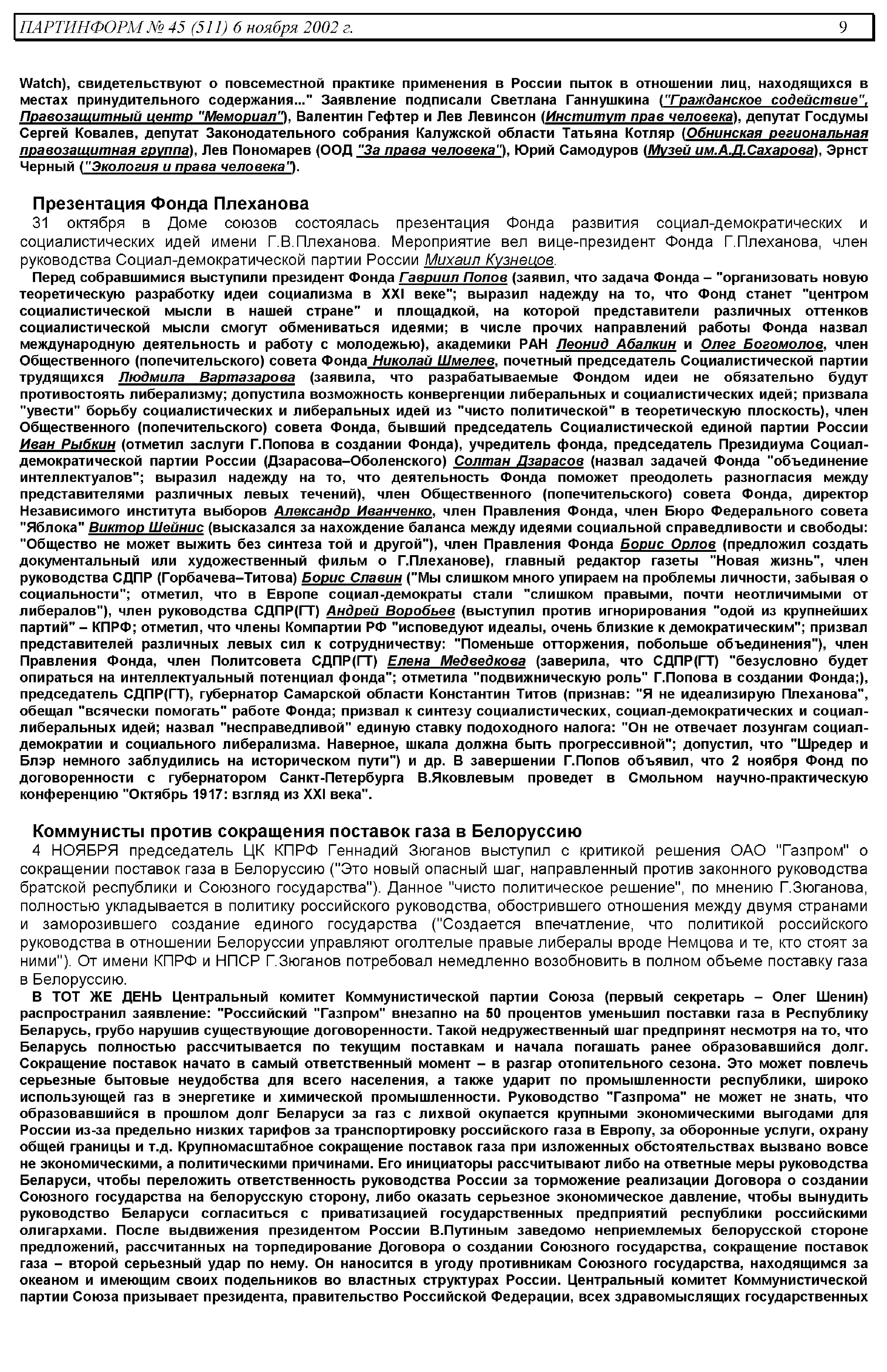 ПАРТИНФОРМ № 45 (511) 6 ноября 2002 г. 9

Watch), свидетельствуют о повсеместной практике применения в России пыток в отношении лиц, находящихся в местах принудительного содержания..." Заявление подписали Светлана Ганнушкина ("Гражданское содействие", Правозащитный центр "Мемориал"), Валентин Гефтер и Лев Левинсон (Институт прав человека), депутат Госдумы Сергей Ковалев, депутат Законодательного собрания Калужской области Татьяна Котляр (Обнинская региональная правозащитная группа), Лев Пономарев (ООД "За права человека"), Юрий Самодуров (Музей им.А.Д.Сахарова), Эрнст Черный ("Экология и права человека").

Презентация Фонда Плеханова

31 октября в Доме союзов состоялась презентация Фонда развития социал-демократических и социалистических идей имени Г.В.Плеханова. Мероприятие вел вице-президент Фонда Г.Плеханова, член руководства Социал-демократической партии России Михаил Кузнецов.

Перед собравшимися выступили президент Фонда Гавриил Попов (заявил, что задача Фонда – "организовать новую теоретическую разработку идеи социализма в XXI веке"; выразил надежду на то, что Фонд станет "центром социалистической мысли в нашей стране" и площадкой, на которой представители различных оттенков социалистической мысли смогут обмениваться идеями; в числе прочих направлений работы Фонда назвал международную деятельность и работу с молодежью), академики РАН Леонид Абалкин и Олег Богомолов, член Общественного (попечительского) совета Фонда Николай Шмелев, почетный председатель Социалистической партии трудящихся Людмила Вартазарова (заявила, что разрабатываемые Фондом идеи не обязательно будут противостоять либерализму; допустила возможность конвергенции либеральных и социалистических идей; призвала "увести" борьбу социалистических и либеральных идей из "чисто политической" в теоретическую плоскость), член Общественного (попечительского) совета Фонда, бывший председатель Социалистической единой партии России Иван Рыбкин (отметил заслуги Г.Попова в создании Фонда), учредитель фонда, председатель Президиума Социал-демократической партии России (Дзарасова–Оболенского) Солтан Дзарасов (назвал задачей Фонда "объединение интеллектуалов"; выразил надежду на то, что деятельность Фонда поможет преодолеть разногласия между представителями различных левых течений), член Общественного (попечительского) совета Фонда, директор Независимого института выборов Александр Иванченко, член Правления Фонда, член Бюро Федерального совета "Яблока" Виктор Шейнис (высказался за нахождение баланса между идеями социальной справедливости и свободы: "Общество не может выжить без синтеза той и другой"), член Правления Фонда Борис Орлов (предложил создать документальный или художественный фильм о Г.Плеханове), главный редактор газеты "Новая жизнь", член руководства СДПР (Горбачева–Титова) Борис Славин ("Мы слишком много упираем на проблемы личности, забывая о социальности"; отметил, что в Европе социал-демократы стали "слишком правыми, почти неотличимыми от либералов"), член руководства СДПР(ГТ) Андрей Воробьев (выступил против игнорирования "одой из крупнейших партий" – КПРФ; отметил, что члены Компартии РФ "исповедуют идеалы, очень близкие к демократическим"; призвал представителей различных левых сил к сотрудничеству: "Поменьше отторжения, побольше объединения"), член Правления Фонда, член Политсовета СДПР(ГТ) Елена Медведкова (заверила, что СДПР(ГТ) "безусловно будет опираться на интеллектуальный потенциал фонда"; отметила "подвижническую роль" Г.Попова в создании Фонда;), председатель СДПР(ГТ), губернатор Самарской области Константин Титов (признав: "Я не идеализирую Плеханова", обещал "всячески помогать" работе Фонда; призвал к синтезу социалистических, социал-демократических и социал-либеральных идей; назвал "несправедливой" единую ставку подоходного налога: "Он не отвечает лозунгам социал-демократии и социального либерализма. Наверное, шкала должна быть прогрессивной"; допустил, что "Шредер и Блэр немного заблудились на историческом пути") и др. В завершении Г.Попов объявил, что 2 ноября Фонд по договоренности с губернатором Санкт-Петербурга В.Яковлевым проведет в Смольном научно-практическую конференцию "Октябрь 1917: взгляд из XXI века".

Коммунисты против сокращения поставок газа в Белоруссию

4 НОЯБРЯ председатель ЦК КПРФ Геннадий Зюганов выступил с критикой решения ОАО "Газпром" о сокращении поставок газа в Белоруссию ("Это новый опасный шаг, направленный против законного руководства братской республики и Союзного государства"). Данное "чисто политическое решение", по мнению Г.Зюганова, полностью укладывается в политику российского руководства, обострившего отношения между двумя странами и заморозившего создание единого государства ("Создается впечатление, что политикой российского руководства в отношении Белоруссии управляют оголтелые правые либералы вроде Немцова и те, кто стоят за ними"). От имени КПРФ и НПСР Г.Зюганов потребовал немедленно возобновить в полном объеме поставку газа в Белоруссию.

В ТОТ ЖЕ ДЕНЬ Центральный комитет Коммунистической партии Союза (первый секретарь – Олег Шенин) распространил заявление: "Российский "Газпром" внезапно на 50 процентов уменьшил поставки газа в Республику Беларусь, грубо нарушив существующие договоренности. Такой недружественный шаг предпринят несмотря на то, что Беларусь полностью рассчитывается по текущим поставкам и начала погашать ранее образовавшийся долг. Сокращение поставок начато в самый ответственный момент – в разгар отопительного сезона. Это может повлечь серьезные бытовые неудобства для всего населения, а также ударит по промышленности республики, широко использующей газ в энергетике и химической промышленности. Руководство "Газпрома" не может не знать, что образовавшийся в прошлом долг Беларуси за газ с лихвой окупается крупными экономическими выгодами для России из-за предельно низких тарифов за транспортировку российского газа в Европу, за оборонные услуги, охрану общей границы и т.д. Крупномасштабное сокращение поставок газа при изложенных обстоятельствах вызвано вовсе не экономическими, а политическими причинами. Его инициаторы рассчитывают либо на ответные меры руководства Беларуси, чтобы переложить ответственность руководства России за торможение реализации Договора о создании Союзного государства на белорусскую сторону, либо оказать серьезное экономическое давление, чтобы вынудить руководство Беларуси согласиться с приватизацией государственных предприятий республики российскими олигархами. После выдвижения президентом России В.Путиным заведомо неприемлемых белорусской стороне предложений, рассчитанных на торпедирование Договора о создании Союзного государства, сокращение поставок газа – второй серьезный удар по нему. Он наносится в угоду противникам Союзного государства, находящимся за океаном и имеющим своих подельников во властных структурах России. Центральный комитет Коммунистической партии Союза призывает президента, правительство Российской Федерации, всех здравомыслящих государственных